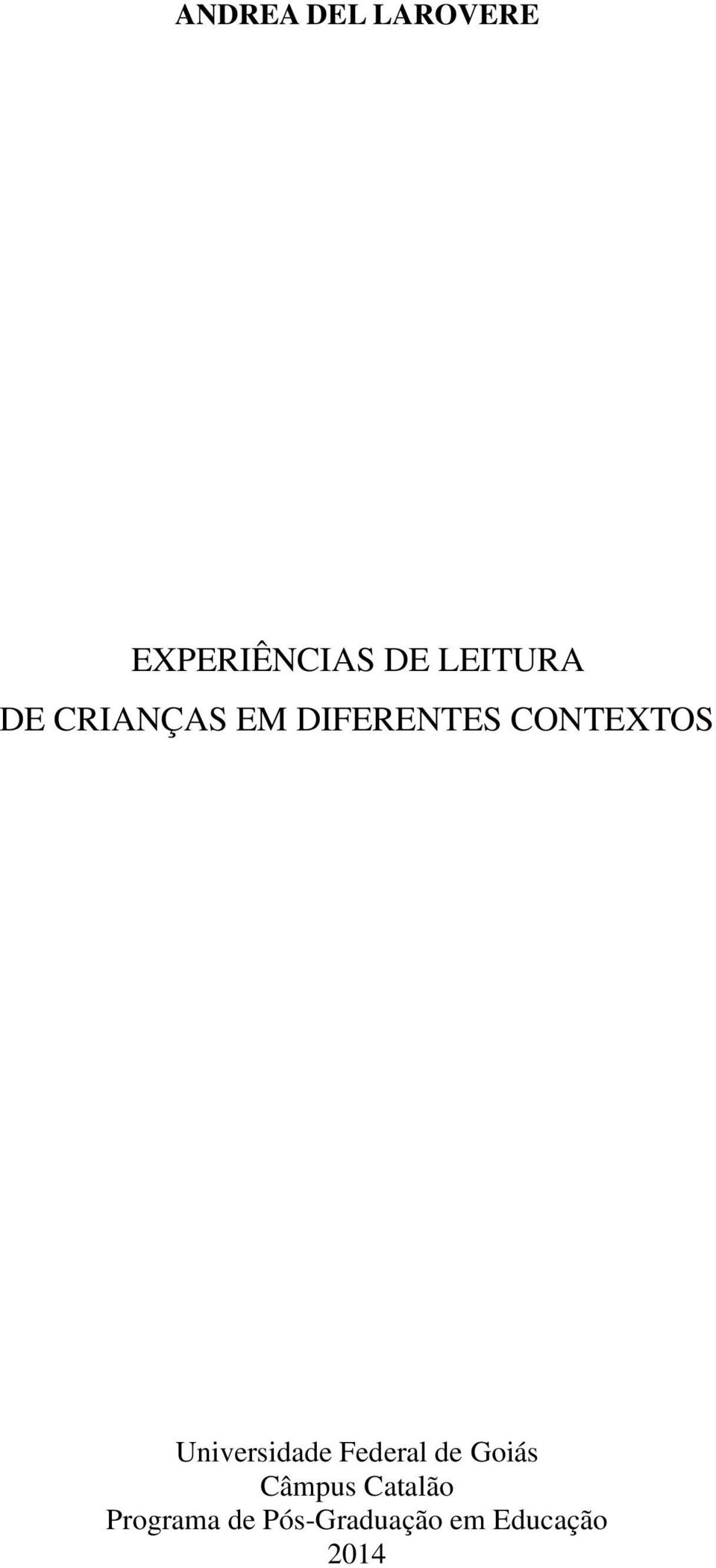 ANDREA DEL LAROVERE

EXPERIÊNCIAS DE LEITURA
DE CRIANÇAS EM DIFERENTES CONTEXTOS

Universidade Federal de Goiás
Câmpus Catalão
Programa de Pós-Graduação em Educação
2014